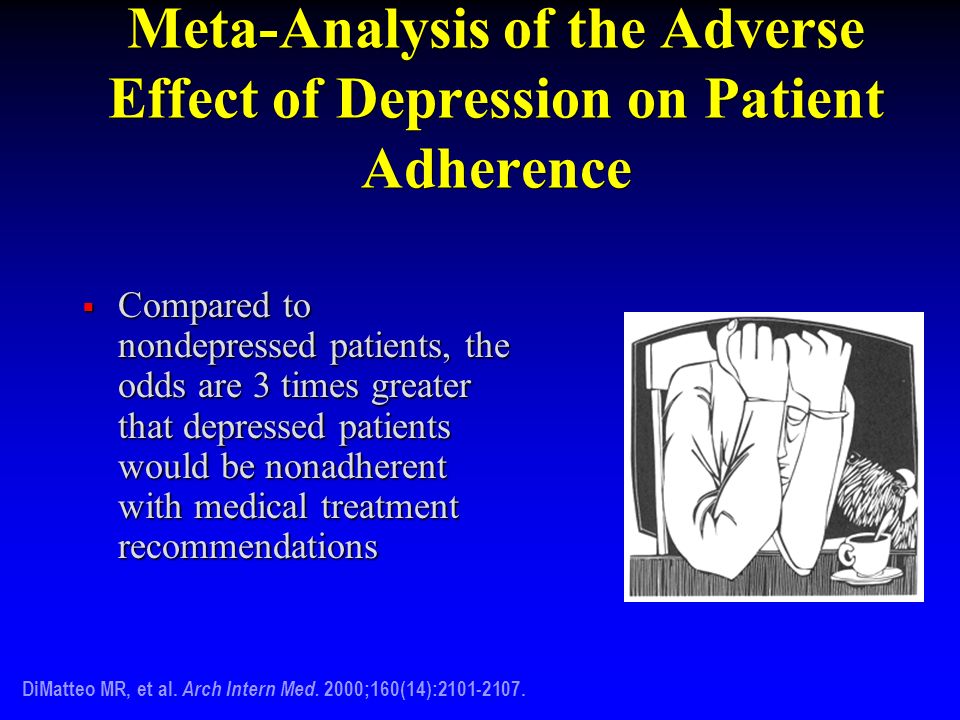 Meta-Analysis of the Adverse Effect of Depression on Patient Adherence

▪ Compared to nondepressed patients, the odds are 3 times greater that depressed patients would be nonadherent with medical treatment recommendations

DiMatteo MR, et al. Arch Intern Med. 2000;160(14):2101-2107.